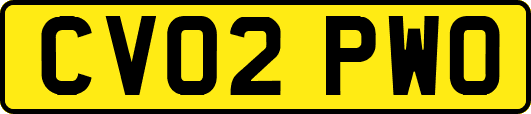 CV02 PWO